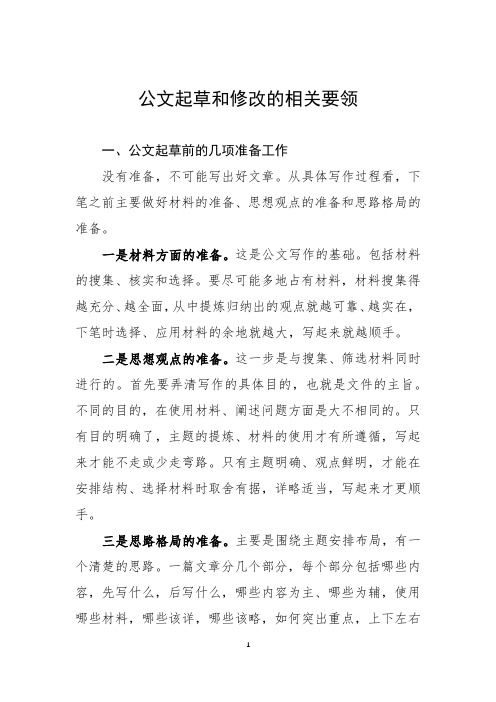 公文起草和修改的相关要领

一、公文起草前的几项准备工作

没有准备，不可能写出好文章。从具体写作过程看，下笔之前主要做好材料的准备、思想观点的准备和思路格局的准备。

一是材料方面的准备。这是公文写作的基础。包括材料的搜集、核实和选择。要尽可能多地占有材料，材料搜集得越充分、越全面，从中提炼归纳出的观点就越可靠、越实在，下笔时选择、应用材料的余地就越大，写起来就越顺手。

二是思想观点的准备。这一步是与搜集、筛选材料同时进行的。首先要弄清写作的具体目的，也就是文件的主旨。不同的目的，在使用材料、阐述问题方面是大不相同的。只有目的明确了，主题的提炼、材料的使用才有所遵循，写起来才能不走或少走弯路。只有主题明确、观点鲜明，才能在安排结构、选择材料时取舍有据，详略适当，写起来才更顺手。

三是思路格局的准备。主要是围绕主题安排布局，有一个清楚的思路。一篇文章分几个部分，每个部分包括哪些内容，先写什么，后写什么，哪些内容为主、哪些为辅，使用哪些材料，哪些该详，哪些该略，如何突出重点，上下左右

1